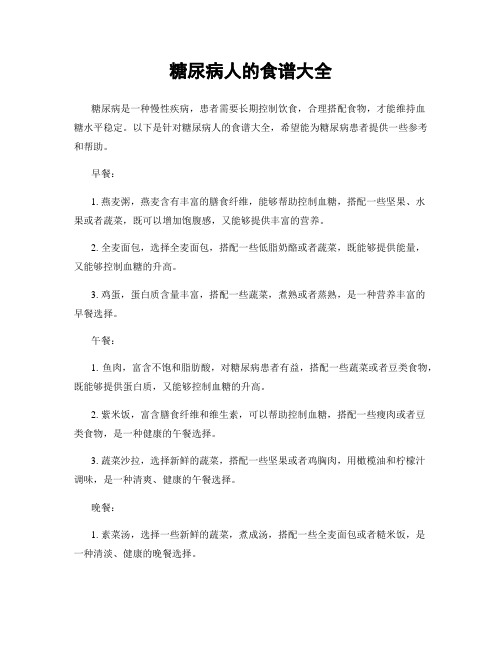 糖尿病人的食谱大全

糖尿病是一种慢性疾病，患者需要长期控制饮食，合理搭配食物，才能维持血糖水平稳定。以下是针对糖尿病人的食谱大全，希望能为糖尿病患者提供一些参考和帮助。

早餐：

1. 燕麦粥，燕麦含有丰富的膳食纤维，能够帮助控制血糖，搭配一些坚果、水果或者蔬菜，既可以增加饱腹感，又能够提供丰富的营养。

2. 全麦面包，选择全麦面包，搭配一些低脂奶酪或者蔬菜，既能够提供能量，又能够控制血糖的升高。

3. 鸡蛋，蛋白质含量丰富，搭配一些蔬菜，煮熟或者蒸熟，是一种营养丰富的早餐选择。

午餐：

1. 鱼肉，富含不饱和脂肪酸，对糖尿病患者有益，搭配一些蔬菜或者豆类食物，既能够提供蛋白质，又能够控制血糖的升高。

2. 紫米饭，富含膳食纤维和维生素，可以帮助控制血糖，搭配一些瘦肉或者豆类食物，是一种健康的午餐选择。

3. 蔬菜沙拉，选择新鲜的蔬菜，搭配一些坚果或者鸡胸肉，用橄榄油和柠檬汁调味，是一种清爽、健康的午餐选择。

晚餐：

1. 素菜汤，选择一些新鲜的蔬菜，煮成汤，搭配一些全麦面包或者糙米饭，是一种清淡、健康的晚餐选择。